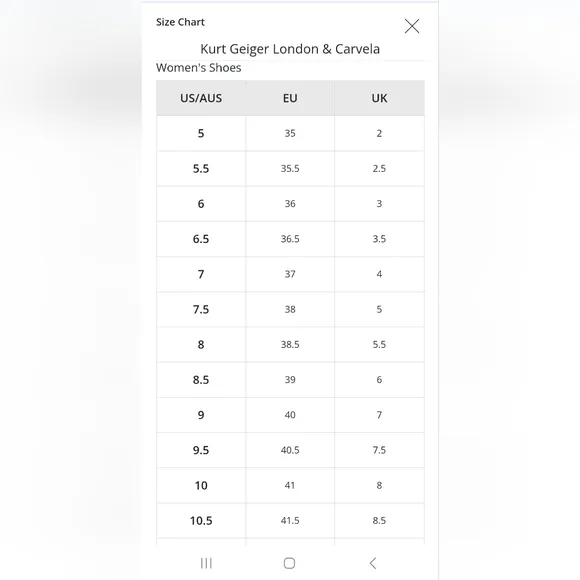 Size Chart

Kurt Geiger London & Carvela

Women's Shoes

| US/AUS | EU | UK |
|---|---|---|
| 5 | 35 | 2 |
| 5.5 | 35.5 | 2.5 |
| 6 | 36 | 3 |
| 6.5 | 36.5 | 3.5 |
| 7 | 37 | 4 |
| 7.5 | 38 | 5 |
| 8 | 38.5 | 5.5 |
| 8.5 | 39 | 6 |
| 9 | 40 | 7 |
| 9.5 | 40.5 | 7.5 |
| 10 | 41 | 8 |
| 10.5 | 41.5 | 8.5 |